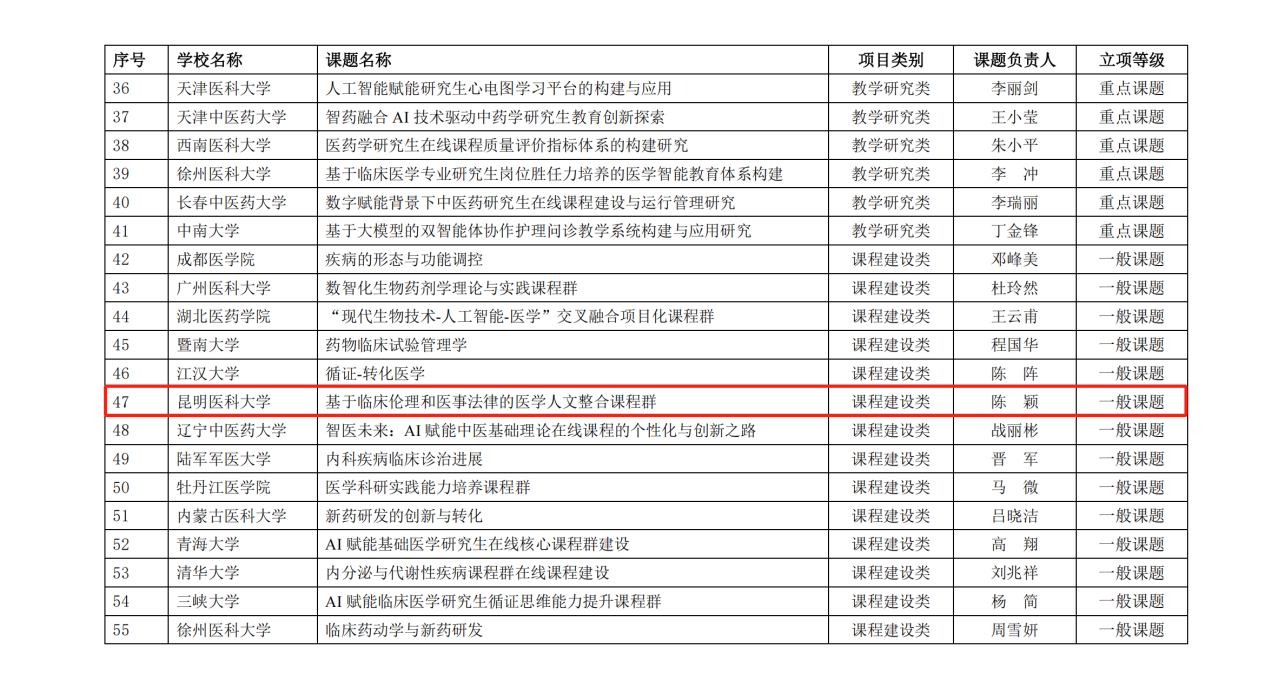 | 序号 | 学校名称 | 课题名称 | 项目类别 | 课题负责人 | 立项等级 |
|---|---|---|---|---|---|
| 36 | 天津医科大学 | 人工智能赋能研究生心电图学习平台的构建与应用 | 教学研究类 | 李丽剑 | 重点课题 |
| 37 | 天津中医药大学 | 智药融合AI技术驱动中药学研究生教育创新探索 | 教学研究类 | 王小莹 | 重点课题 |
| 38 | 西南医科大学 | 医药学研究生在线课程质量评价指标体系的构建研究 | 教学研究类 | 朱小平 | 重点课题 |
| 39 | 徐州医科大学 | 基于临床医学专业研究生岗位胜任力培养的医学智能教育体系构建 | 教学研究类 | 李 冲 | 重点课题 |
| 40 | 长春中医药大学 | 数字赋能背景下中医药研究生在线课程建设与运行管理研究 | 教学研究类 | 李瑞丽 | 重点课题 |
| 41 | 中南大学 | 基于大模型的双智能体协作护理问诊教学系统构建与应用研究 | 教学研究类 | 丁金锋 | 重点课题 |
| 42 | 成都医学院 | 疾病的形态与功能调控 | 课程建设类 | 邓峰美 | 一般课题 |
| 43 | 广州医科大学 | 数智化生物药剂学理论与实践课程群 | 课程建设类 | 杜玲然 | 一般课题 |
| 44 | 湖北医药学院 | “现代生物技术-人工智能-医学”交叉融合项目化课程群 | 课程建设类 | 王云甫 | 一般课题 |
| 45 | 暨南大学 | 药物临床试验管理学 | 课程建设类 | 程国华 | 一般课题 |
| 46 | 江汉大学 | 循证-转化医学 | 课程建设类 | 陈 阵 | 一般课题 |
| 47 | 昆明医科大学 | 基于临床伦理和医事法律的医学人文整合课程群 | 课程建设类 | 陈 颖 | 一般课题 |
| 48 | 辽宁中医药大学 | 智医未来：AI赋能中医基础理论在线课程的个性化与创新之路 | 课程建设类 | 战丽彬 | 一般课题 |
| 49 | 陆军军医大学 | 内科疾病临床诊治进展 | 课程建设类 | 晋 军 | 一般课题 |
| 50 | 牡丹江医学院 | 医学科研实践能力培养课程群 | 课程建设类 | 马 微 | 一般课题 |
| 51 | 内蒙古医科大学 | 新药研发的创新与转化 | 课程建设类 | 吕晓洁 | 一般课题 |
| 52 | 青海大学 | AI赋能基础医学研究生在线核心课程群建设 | 课程建设类 | 高 翔 | 一般课题 |
| 53 | 清华大学 | 内分泌与代谢性疾病课程群在线课程建设 | 课程建设类 | 刘兆祥 | 一般课题 |
| 54 | 三峡大学 | AI赋能临床医学研究生循证思维能力提升课程群 | 课程建设类 | 杨 简 | 一般课题 |
| 55 | 徐州医科大学 | 临床药动学与新药研发 | 课程建设类 | 周雪妍 | 一般课题 |